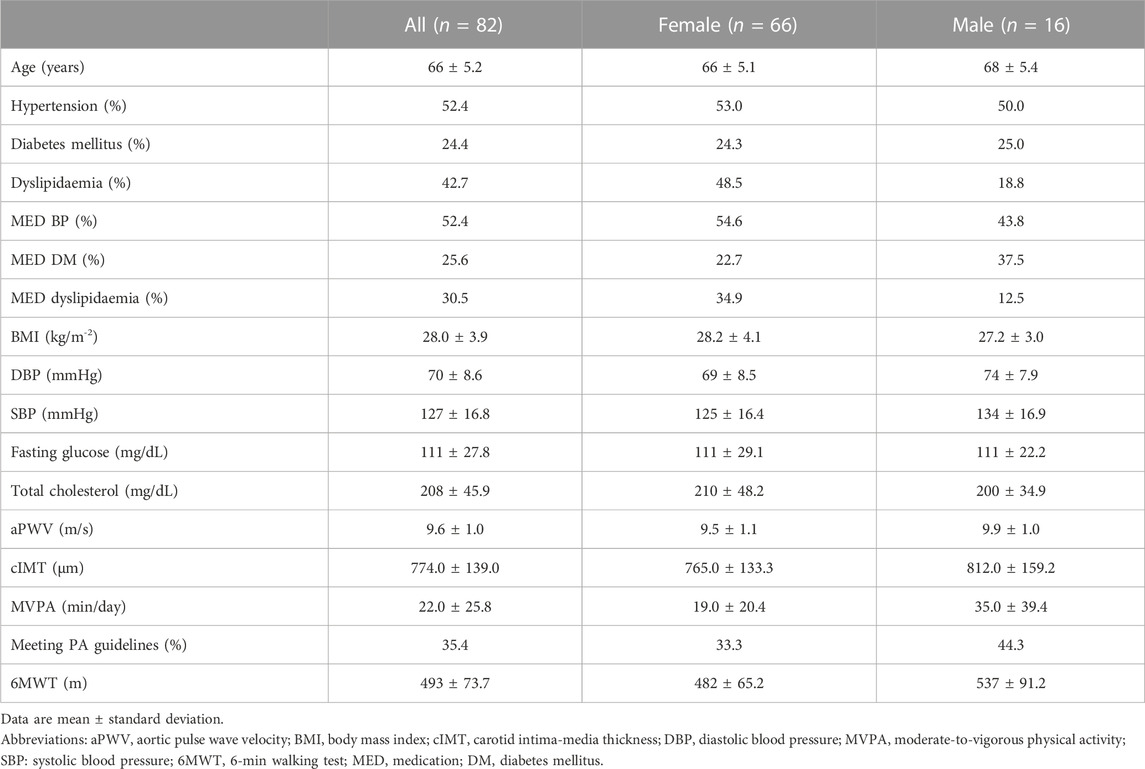 | | All ($n$ = 82) | Female ($n$ = 66) | Male ($n$ = 16) |
|---|---|---|---|
| Age (years) | 66 ± 5.2 | 66 ± 5.1 | 68 ± 5.4 |
| Hypertension (%) | 52.4 | 53.0 | 50.0 |
| Diabetes mellitus (%) | 24.4 | 24.3 | 25.0 |
| Dyslipidaemia (%) | 42.7 | 48.5 | 18.8 |
| MED BP (%) | 52.4 | 54.6 | 43.8 |
| MED DM (%) | 25.6 | 22.7 | 37.5 |
| MED dyslipidaemia (%) | 30.5 | 34.9 | 12.5 |
| BMI (kg/m$^{-2}$) | 28.0 ± 3.9 | 28.2 ± 4.1 | 27.2 ± 3.0 |
| DBP (mmHg) | 70 ± 8.6 | 69 ± 8.5 | 74 ± 7.9 |
| SBP (mmHg) | 127 ± 16.8 | 125 ± 16.4 | 134 ± 16.9 |
| Fasting glucose (mg/dL) | 111 ± 27.8 | 111 ± 29.1 | 111 ± 22.2 |
| Total cholesterol (mg/dL) | 208 ± 45.9 | 210 ± 48.2 | 200 ± 34.9 |
| aPWV (m/s) | 9.6 ± 1.0 | 9.5 ± 1.1 | 9.9 ± 1.0 |
| cIMT (µm) | 774.0 ± 139.0 | 765.0 ± 133.3 | 812.0 ± 159.2 |
| MVPA (min/day) | 22.0 ± 25.8 | 19.0 ± 20.4 | 35.0 ± 39.4 |
| Meeting PA guidelines (%) | 35.4 | 33.3 | 44.3 |
| 6MWT (m) | 493 ± 73.7 | 482 ± 65.2 | 537 ± 91.2 |

Data are mean ± standard deviation.
Abbreviations: aPWV, aortic pulse wave velocity; BMI, body mass index; cIMT, carotid intima-media thickness; DBP, diastolic blood pressure; MVPA, moderate-to-vigorous physical activity; SBP: systolic blood pressure; 6MWT, 6-min walking test; MED, medication; DM, diabetes mellitus.